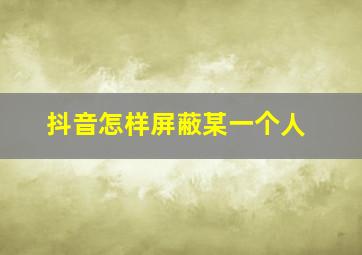 抖音怎样屏蔽某一个人